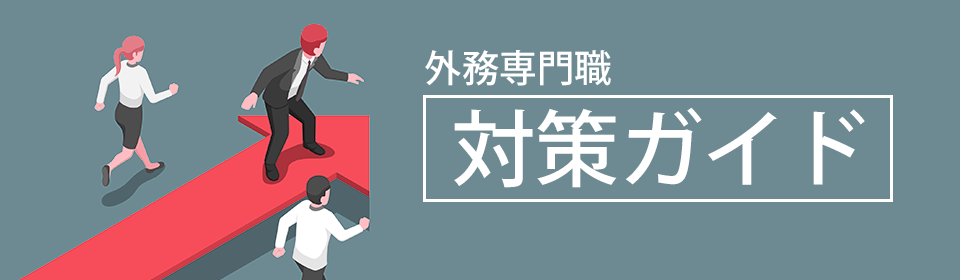 外務専門職

対策ガイド